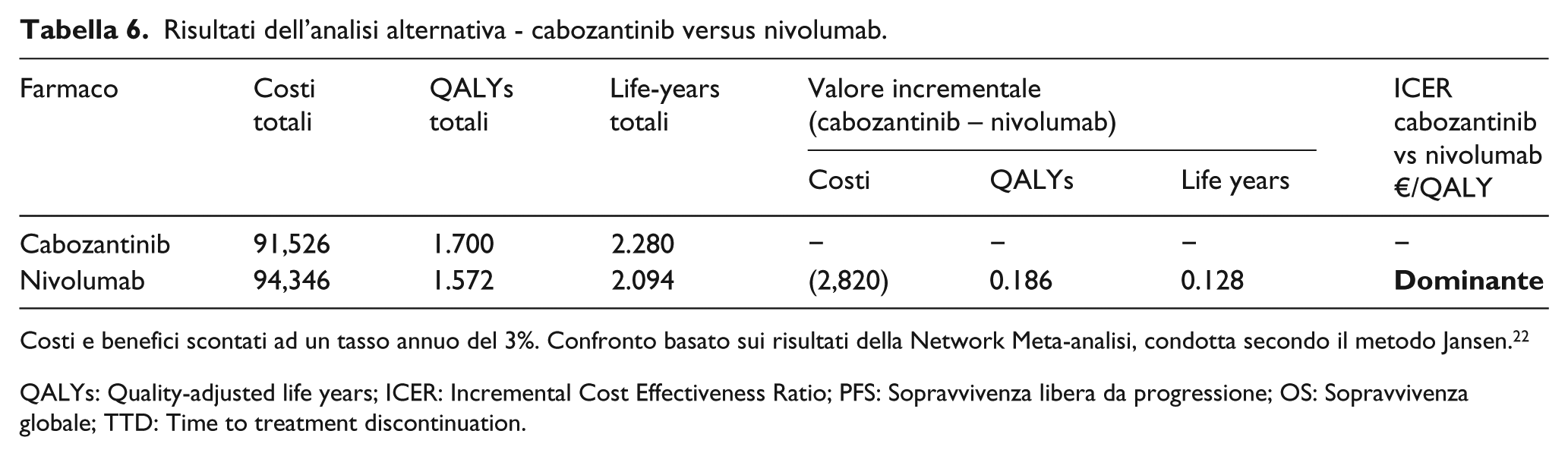 Tabella 6. Risultati dell'analisi alternativa - cabozantinib versus nivolumab.

| Farmaco | Costi totali | QALYs totali | Life-years totali | Valore incrementale (cabozantinib – nivolumab) | | | ICER cabozantinib vs nivolumab €/QALY |
|---|---|---|---|---|---|---|---|
| | | | | Costi | QALYs | Life years | |
| Cabozantinib | 91,526 | 1.700 | 2.280 | – | – | – | – |
| Nivolumab | 94,346 | 1.572 | 2.094 | (2,820) | 0.186 | 0.128 | Dominante |

Costi e benefici scontati ad un tasso annuo del 3%. Confronto basato sui risultati della Network Meta-analisi, condotta secondo il metodo Jansen.$^{22}$

QALYs: Quality-adjusted life years; ICER: Incremental Cost Effectiveness Ratio; PFS: Sopravvivenza libera da progressione; OS: Sopravvivenza globale; TTD: Time to treatment discontinuation.